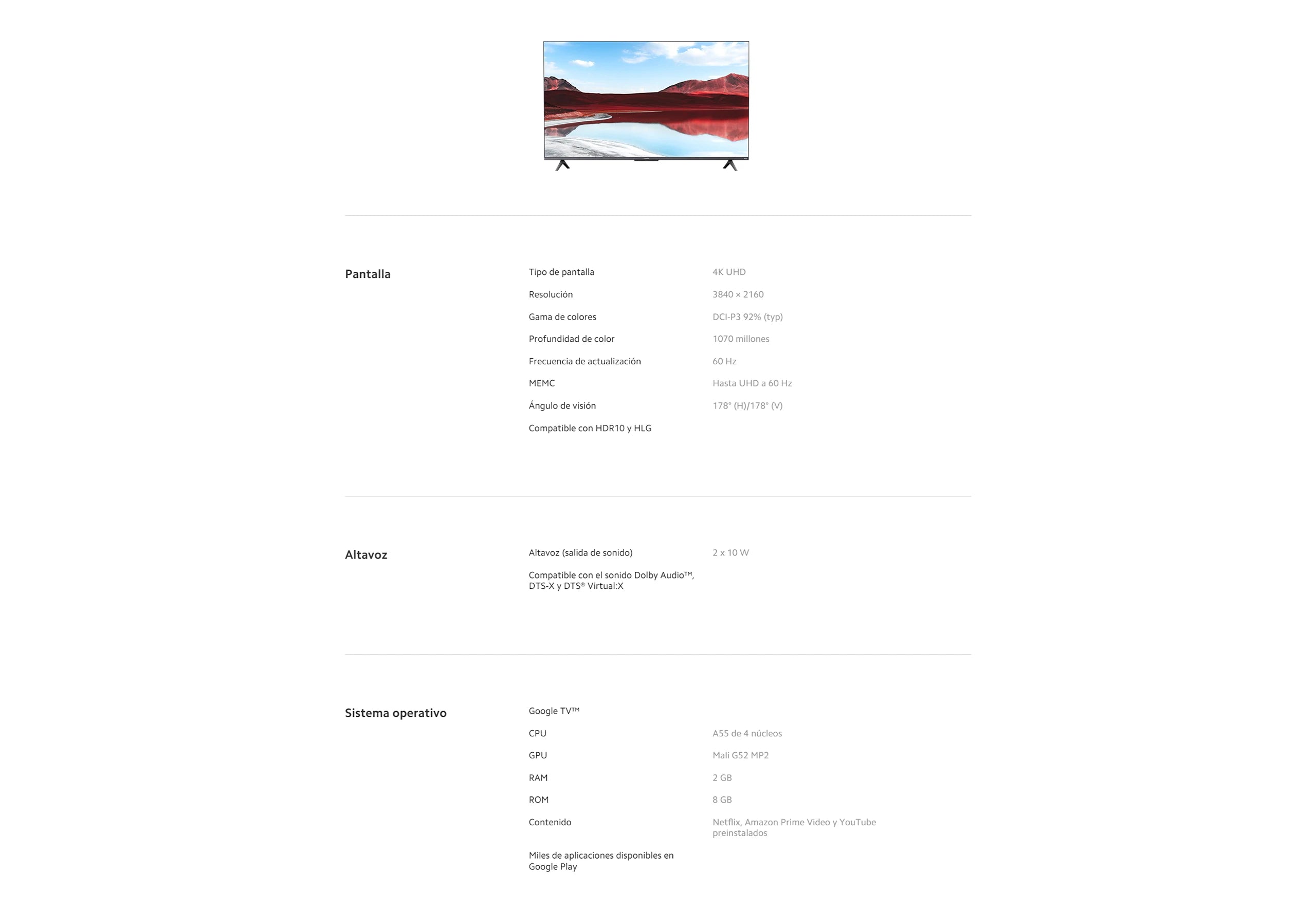 Pantalla

| | |
|---|---|
| Tipo de pantalla | 4K UHD |
| Resolución | 3840 × 2160 |
| Gama de colores | DCI-P3 92% (typ) |
| Profundidad de color | 1070 millones |
| Frecuencia de actualización | 60 Hz |
| MEMC | Hasta UHD a 60 Hz |
| Ángulo de visión | 178° (H)/178° (V) |
| Compatible con HDR10 y HLG | |

Altavoz

| | |
|---|---|
| Altavoz (salida de sonido) | 2 x 10 W |
| Compatible con el sonido Dolby Audio™, DTS-X y DTS® Virtual:X | |

Sistema operativo

| | |
|---|---|
| Google TV™ | |
| CPU | A55 de 4 núcleos |
| GPU | Mali G52 MP2 |
| RAM | 2 GB |
| ROM | 8 GB |
| Contenido | Netflix, Amazon Prime Video y YouTube preinstalados |
| Miles de aplicaciones disponibles en Google Play | |